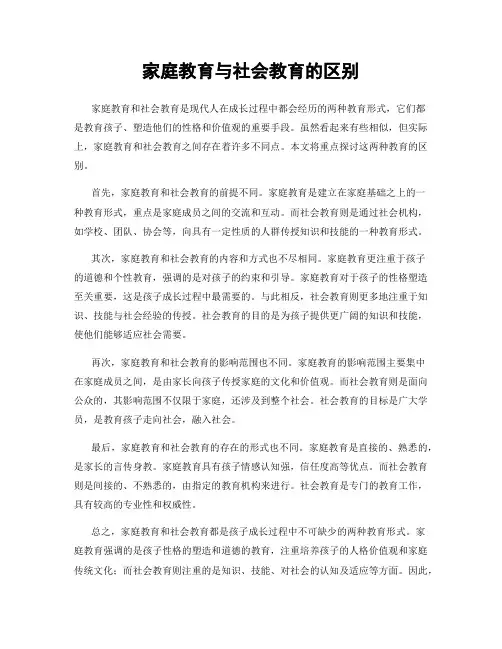 家庭教育与社会教育的区别

家庭教育和社会教育是现代人在成长过程中都会经历的两种教育形式，它们都是教育孩子、塑造他们的性格和价值观的重要手段。虽然看起来有些相似，但实际上，家庭教育和社会教育之间存在着许多不同点。本文将重点探讨这两种教育的区别。

首先，家庭教育和社会教育的前提不同。家庭教育是建立在家庭基础之上的一种教育形式，重点是家庭成员之间的交流和互动。而社会教育则是通过社会机构，如学校、团队、协会等，向具有一定性质的人群传授知识和技能的一种教育形式。

其次，家庭教育和社会教育的内容和方式也不尽相同。家庭教育更注重于孩子的道德和个性教育，强调的是对孩子的约束和引导。家庭教育对于孩子的性格塑造至关重要，这是孩子成长过程中最需要的。与此相反，社会教育则更多地注重于知识、技能与社会经验的传授。社会教育的目的是为孩子提供更广阔的知识和技能，使他们能够适应社会需要。

再次，家庭教育和社会教育的影响范围也不同。家庭教育的影响范围主要集中在家庭成员之间，是由家长向孩子传授家庭的文化和价值观。而社会教育则是面向公众的，其影响范围不仅限于家庭，还涉及到整个社会。社会教育的目标是广大学员，是教育孩子走向社会，融入社会。

最后，家庭教育和社会教育的存在的形式也不同。家庭教育是直接的、熟悉的，是家长的言传身教。家庭教育具有孩子情感认知强，信任度高等优点。而社会教育则是间接的、不熟悉的，由指定的教育机构来进行。社会教育是专门的教育工作，具有较高的专业性和权威性。

总之，家庭教育和社会教育都是孩子成长过程中不可缺少的两种教育形式。家庭教育强调的是孩子性格的塑造和道德的教育，注重培养孩子的人格价值观和家庭传统文化；而社会教育则注重的是知识、技能、对社会的认知及适应等方面。因此，